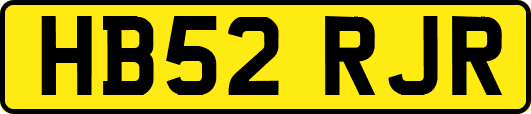 HB52 RJR